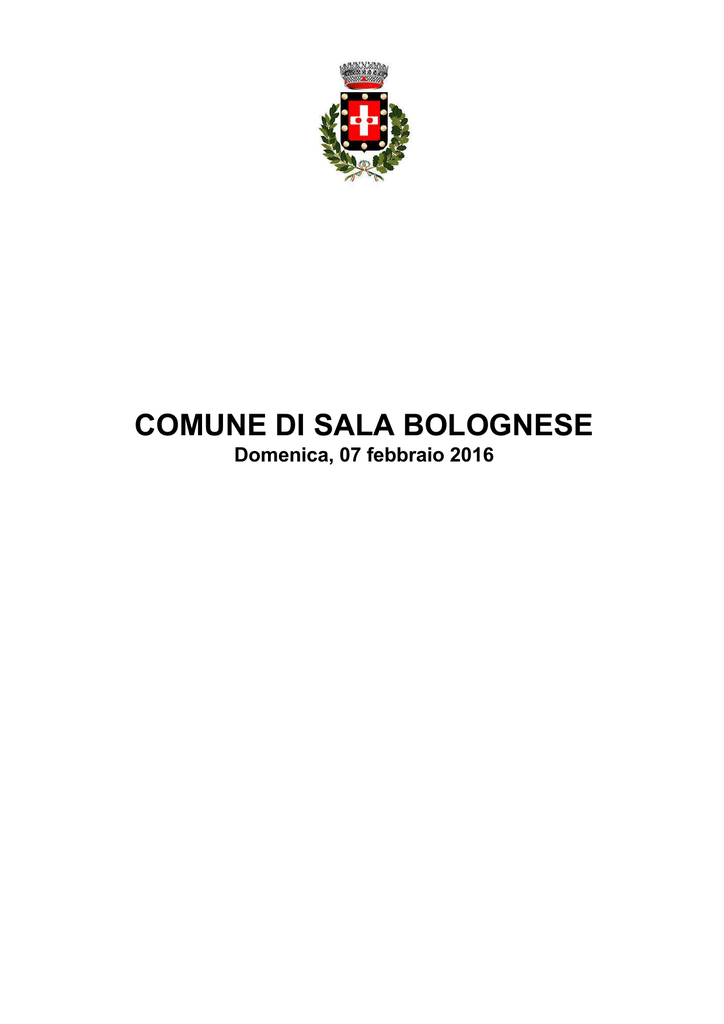 COMUNE DI SALA BOLOGNESE
Domenica, 07 febbraio 2016